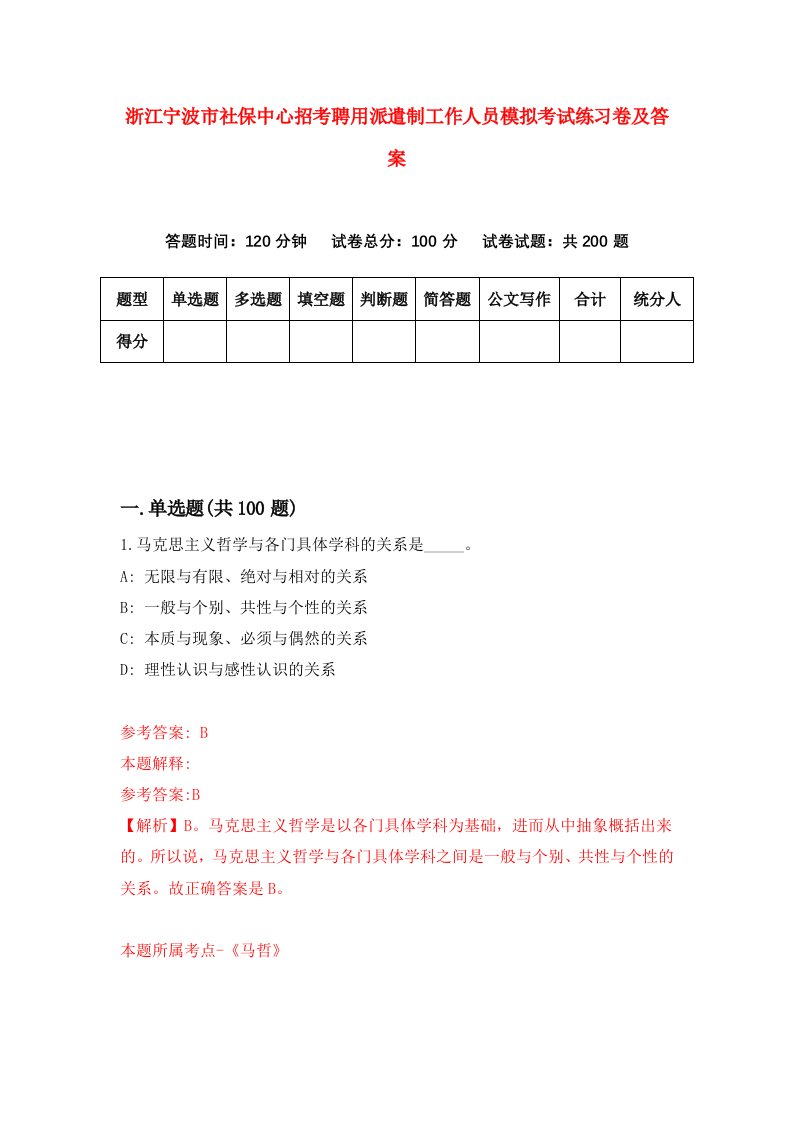 浙江宁波市社保中心招考聘用派遣制工作人员模拟考试练习卷及答案

答题时间：120 分钟　　试卷总分：100 分　　试卷试题：共 200 题

| 题型 | 单选题 | 多选题 | 填空题 | 判断题 | 简答题 | 公文写作 | 合计 | 统分人 |
|---|---|---|---|---|---|---|---|---|
| 得分 | | | | | | | | |

一.单选题(共 100 题)

1.马克思主义哲学与各门具体学科的关系是_____。
A: 无限与有限、绝对与相对的关系
B: 一般与个别、共性与个性的关系
C: 本质与现象、必须与偶然的关系
D: 理性认识与感性认识的关系

参考答案: B
本题解释:
参考答案:B
【解析】B。马克思主义哲学是以各门具体学科为基础，进而从中抽象概括出来的。所以说，马克思主义哲学与各门具体学科之间是一般与个别、共性与个性的关系。故正确答案是 B。

本题所属考点-《马哲》